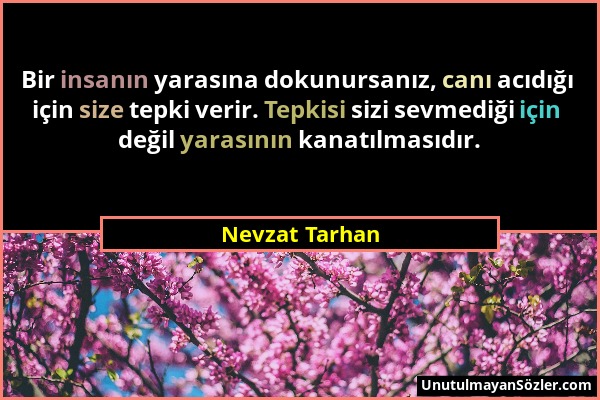 Bir insanın yarasına dokunursanız, canı acıdığı için size tepki verir. Tepkisi sizi sevmediği için değil yarasının kanatılmasıdır.

Nevzat Tarhan

UnutulmayanSözler.com